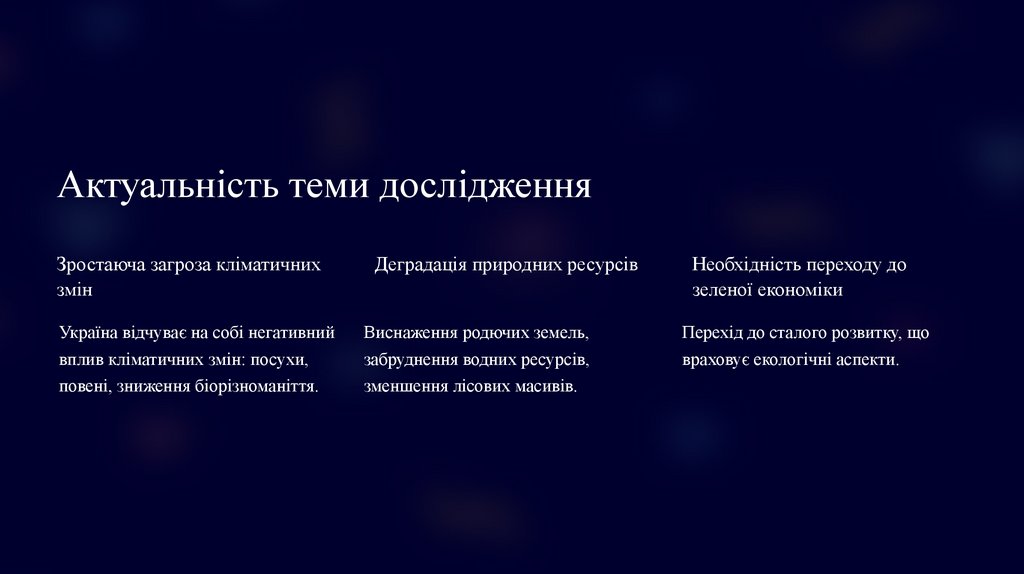 Актуальність теми дослідження

Зростаюча загроза кліматичних змін

Україна відчуває на собі негативний вплив кліматичних змін: посухи, повені, зниження біорізноманіття.

Деградація природних ресурсів

Виснаження родючих земель, забруднення водних ресурсів, зменшення лісових масивів.

Необхідність переходу до зеленої економіки

Перехід до сталого розвитку, що враховує екологічні аспекти.